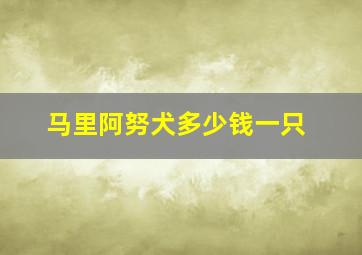 马里阿努犬多少钱一只